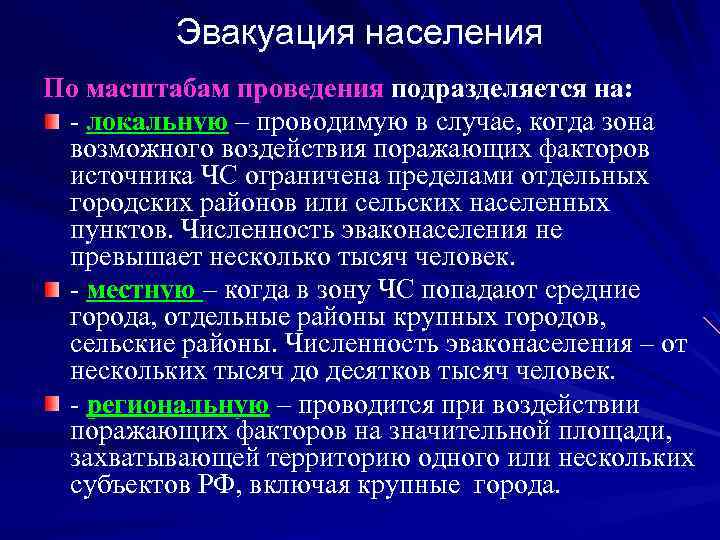 Эвакуация населения

По масштабам проведения подразделяется на:

- локальную – проводимую в случае, когда зона возможного воздействия поражающих факторов источника ЧС ограничена пределами отдельных городских районов или сельских населенных пунктов. Численность эваконаселения не превышает несколько тысяч человек.

- местную – когда в зону ЧС попадают средние города, отдельные районы крупных городов, сельские районы. Численность эваконаселения – от нескольких тысяч до десятков тысяч человек.

- региональную – проводится при воздействии поражающих факторов на значительной площади, захватывающей территорию одного или нескольких субъектов РФ, включая крупные города.